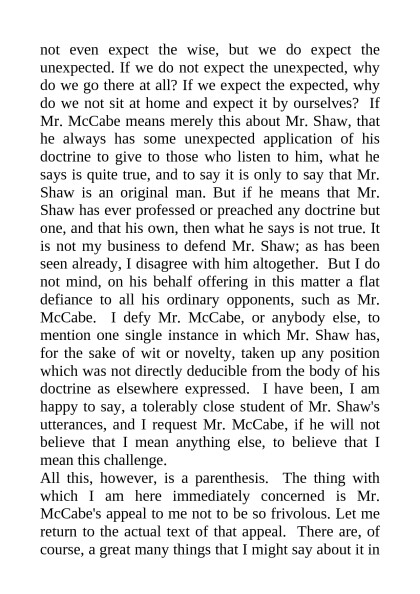 not even expect the wise, but we do expect the unexpected. If we do not expect the unexpected, why do we go there at all? If we expect the expected, why do we not sit at home and expect it by ourselves? If Mr. McCabe means merely this about Mr. Shaw, that he always has some unexpected application of his doctrine to give to those who listen to him, what he says is quite true, and to say it is only to say that Mr. Shaw is an original man. But if he means that Mr. Shaw has ever professed or preached any doctrine but one, and that his own, then what he says is not true. It is not my business to defend Mr. Shaw; as has been seen already, I disagree with him altogether. But I do not mind, on his behalf offering in this matter a flat defiance to all his ordinary opponents, such as Mr. McCabe. I defy Mr. McCabe, or anybody else, to mention one single instance in which Mr. Shaw has, for the sake of wit or novelty, taken up any position which was not directly deducible from the body of his doctrine as elsewhere expressed. I have been, I am happy to say, a tolerably close student of Mr. Shaw's utterances, and I request Mr. McCabe, if he will not believe that I mean anything else, to believe that I mean this challenge.
All this, however, is a parenthesis. The thing with which I am here immediately concerned is Mr. McCabe's appeal to me not to be so frivolous. Let me return to the actual text of that appeal. There are, of course, a great many things that I might say about it in